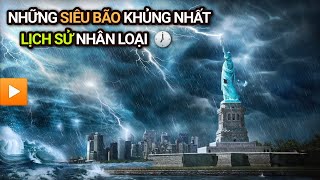 NHỮNG SIÊU BÃO KHỦNG NHẤT
LỊCH SỬ NHÂN LOẠI